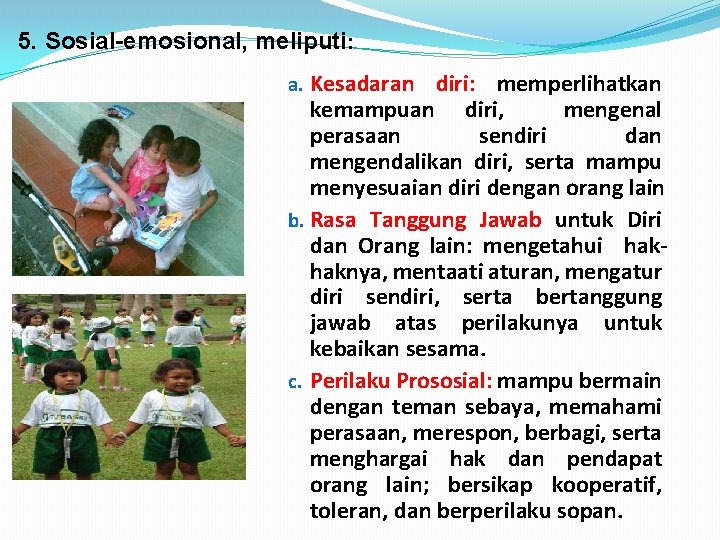 5. Sosial-emosional, meliputi:

a. Kesadaran diri: memperlihatkan kemampuan diri, mengenal perasaan sendiri dan mengendalikan diri, serta mampu menyesuaian diri dengan orang lain

b. Rasa Tanggung Jawab untuk Diri dan Orang lain: mengetahui hak-haknya, mentaati aturan, mengatur diri sendiri, serta bertanggung jawab atas perilakunya untuk kebaikan sesama.

c. Perilaku Prososial: mampu bermain dengan teman sebaya, memahami perasaan, merespon, berbagi, serta menghargai hak dan pendapat orang lain; bersikap kooperatif, toleran, dan berperilaku sopan.